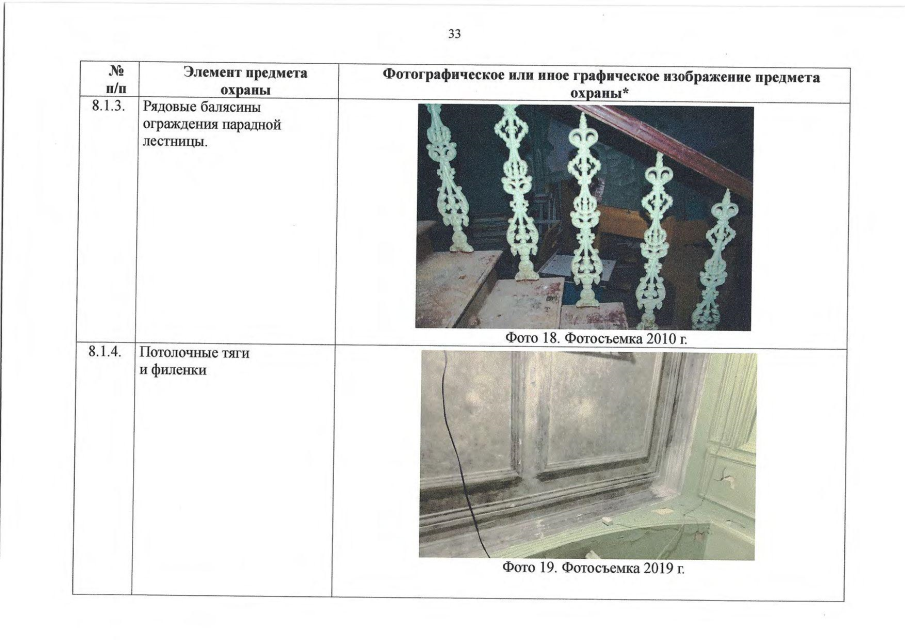 33

| № п/п | Элемент предмета охраны | Фотографическое или иное графическое изображение предмета охраны* |
|---|---|---|
| 8.1.3. | Рядовые балясины ограждения парадной лестницы. | Фото 18. Фотосъемка 2010 г. |
| 8.1.4. | Потолочные тяги и филенки | Фото 19. Фотосъемка 2019 г. |